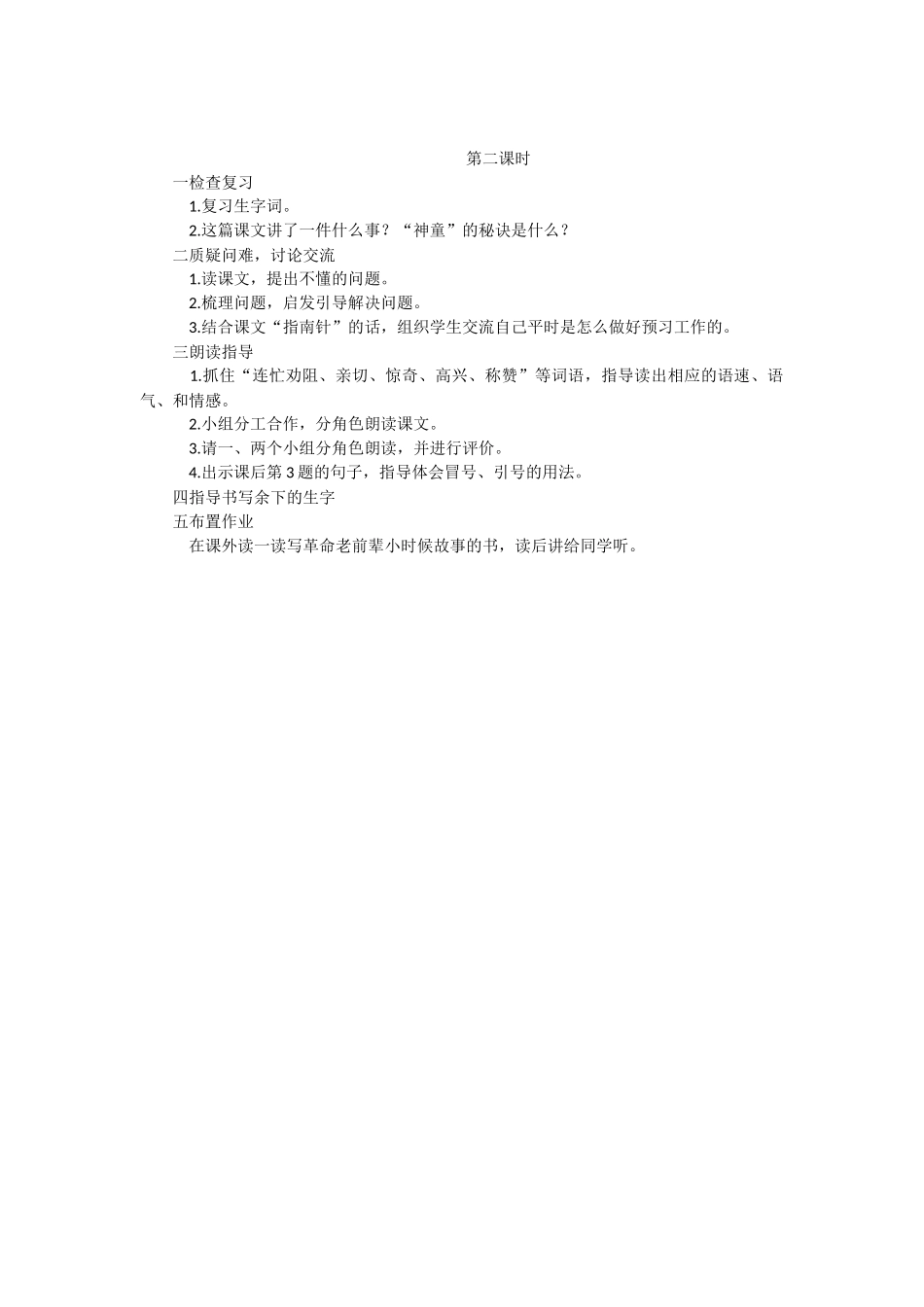 第二课时

一检查复习

1.复习生字词。

2.这篇课文讲了一件什么事？“神童”的秘诀是什么？

二质疑问难，讨论交流

1.读课文，提出不懂的问题。

2.梳理问题，启发引导解决问题。

3.结合课文“指南针”的话，组织学生交流自己平时是怎么做好预习工作的。

三朗读指导

1.抓住“连忙劝阻、亲切、惊奇、高兴、称赞”等词语，指导读出相应的语速、语气、和情感。

2.小组分工合作，分角色朗读课文。

3.请一、两个小组分角色朗读，并进行评价。

4.出示课后第3题的句子，指导体会冒号、引号的用法。

四指导书写余下的生字

五布置作业

在课外读一读写革命老前辈小时候故事的书，读后讲给同学听。